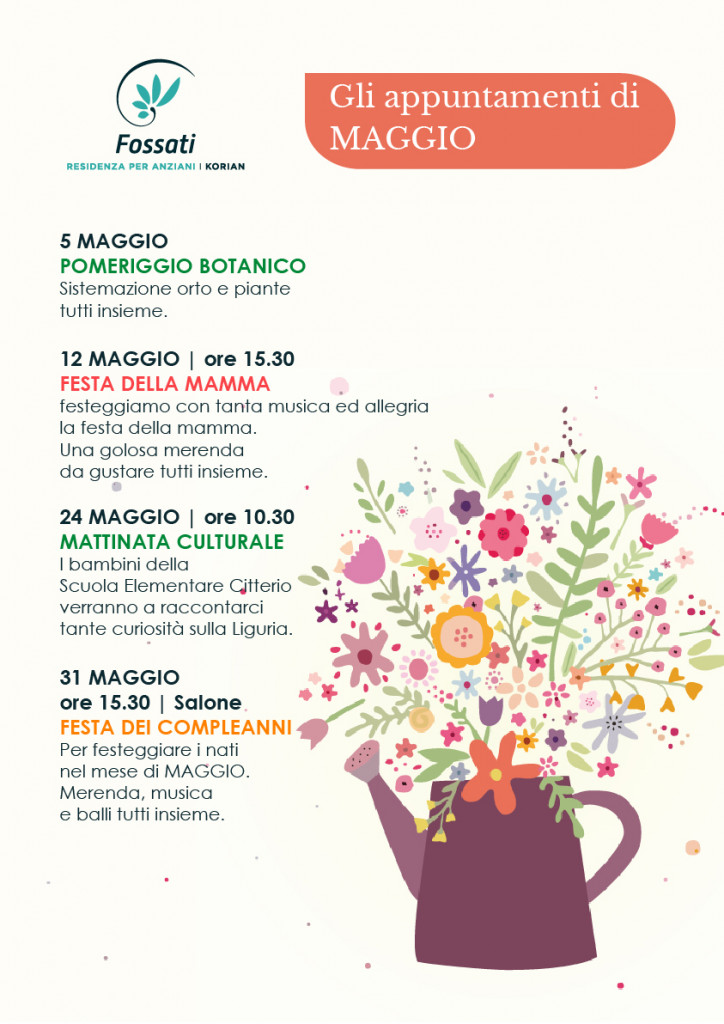 Fossati
RESIDENZA PER ANZIANI | KORIAN

Gli appuntamenti di MAGGIO

5 MAGGIO
POMERIGGIO BOTANICO
Sistemazione orto e piante tutti insieme.

12 MAGGIO | ore 15.30
FESTA DELLA MAMMA
festeggiamo con tanta musica ed allegria la festa della mamma. Una golosa merenda da gustare tutti insieme.

24 MAGGIO | ore 10.30
MATTINATA CULTURALE
I bambini della Scuola Elementare Citterio verranno a raccontarci tante curiosità sulla Liguria.

31 MAGGIO
ore 15.30 | Salone
FESTA DEI COMPLEANNI
Per festeggiare i nati nel mese di MAGGIO. Merenda, musica e balli tutti insieme.